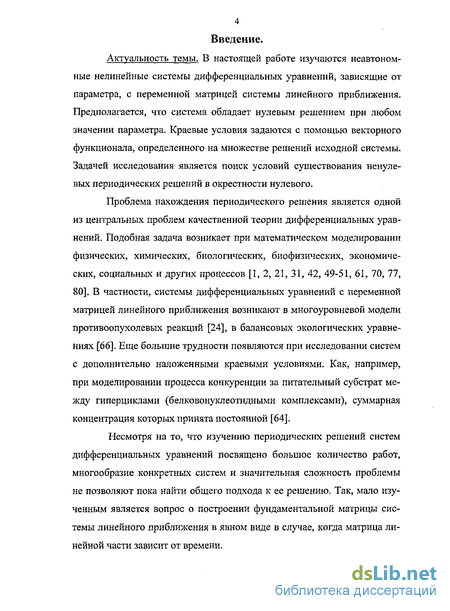 4

Введение.

Актуальность темы. В настоящей работе изучаются неавтономные нелинейные системы дифференциальных уравнений, зависящие от параметра, с переменной матрицей системы линейного приближения. Предполагается, что система обладает нулевым решением при любом значении параметра. Краевые условия задаются с помощью векторного функционала, определенного на множестве решений исходной системы. Задачей исследования является поиск условий существования ненулевых периодических решений в окрестности нулевого.

Проблема нахождения периодического решения является одной из центральных проблем качественной теории дифференциальных уравнений. Подобная задача возникает при математическом моделировании физических, химических, биологических, биофизических, экономических, социальных и других процессов [1, 2, 21, 31, 42, 49-51, 61, 70, 77, 80]. В частности, системы дифференциальных уравнений с переменной матрицей линейного приближения возникают в многоуровневой модели противоопухолевых реакций [24], в балансовых экологических уравнениях [66]. Еще большие трудности появляются при исследовании систем с дополнительно наложенными краевыми условиями. Как, например, при моделировании процесса конкуренции за питательный субстрат между гиперциклами (белковонуклеотидными комплексами), суммарная концентрация которых принята постоянной [64].

Несмотря на то, что изучению периодических решений систем дифференциальных уравнений посвящено большое количество работ, многообразие конкретных систем и значительная сложность проблемы не позволяют пока найти общего подхода к ее решению. Так, мало изученным является вопрос о построении фундаментальной матрицы системы линейного приближения в явном виде в случае, когда матрица линейной части зависит от времени.

dsLib.net
библиотека диссертаций